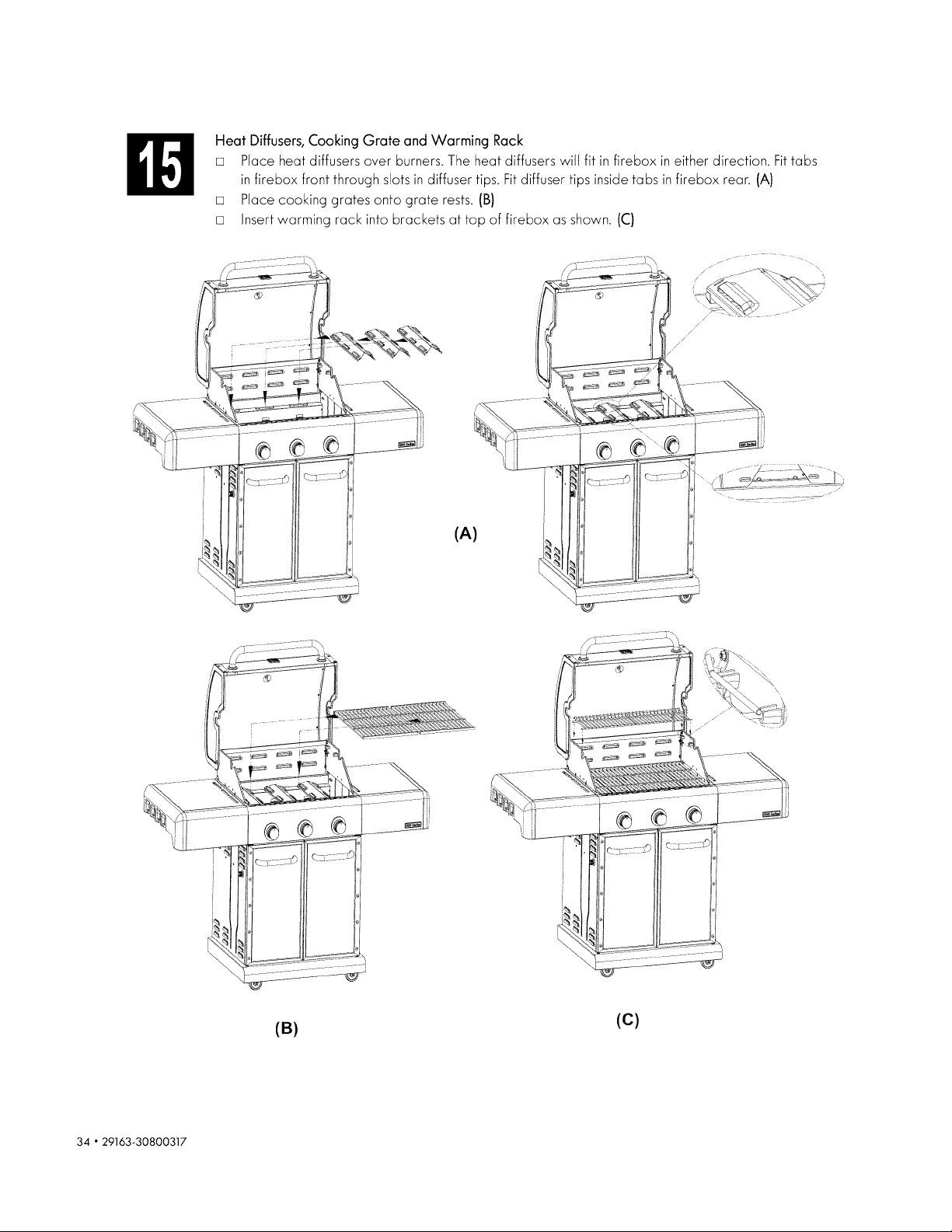 15

Heat Diffusers, Cooking Grate and Warming Rack

□ Place heat diffusers over burners. The heat diffusers will fit in firebox in either direction. Fit tabs in firebox front through slots in diffuser tips. Fit diffuser tips inside tabs in firebox rear. (A)

□ Place cooking grates onto grate rests. (B)

□ Insert warming rack into brackets at top of firebox as shown. (C)

(A)

(B)

(C)

34 • 29163-30800317